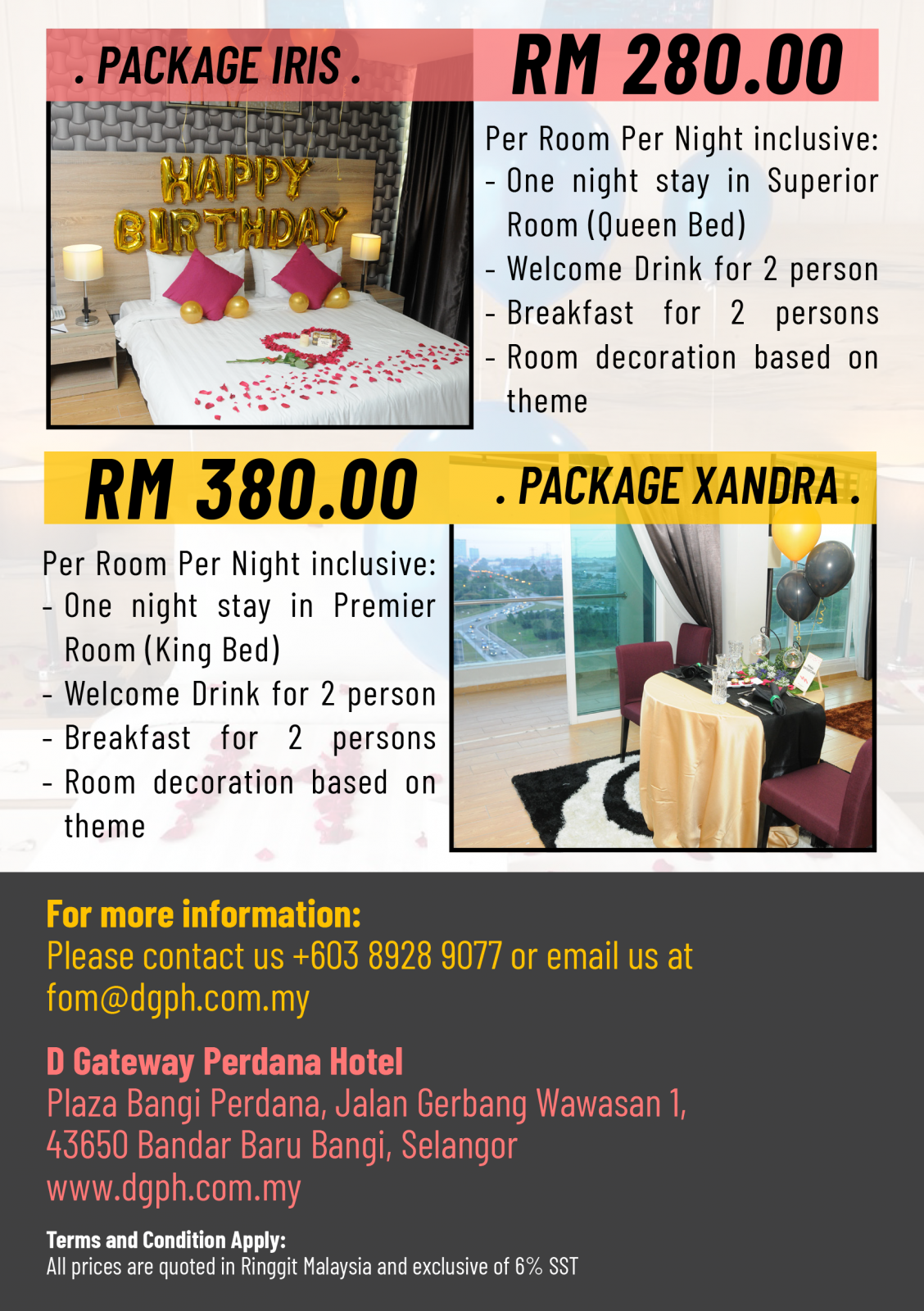 . PACKAGE IRIS .

RM 280.00

HAPPY BIRTHDAY

Per Room Per Night inclusive:
- One night stay in Superior Room (Queen Bed)
- Welcome Drink for 2 person
- Breakfast for 2 persons
- Room decoration based on theme

RM 380.00

. PACKAGE XANDRA .

Per Room Per Night inclusive:
- One night stay in Premier Room (King Bed)
- Welcome Drink for 2 person
- Breakfast for 2 persons
- Room decoration based on theme

For more information:
Please contact us +603 8928 9077 or email us at fom@dgph.com.my

D Gateway Perdana Hotel
Plaza Bangi Perdana, Jalan Gerbang Wawasan 1, 43650 Bandar Baru Bangi, Selangor
www.dgph.com.my

Terms and Condition Apply:
All prices are quoted in Ringgit Malaysia and exclusive of 6% SST